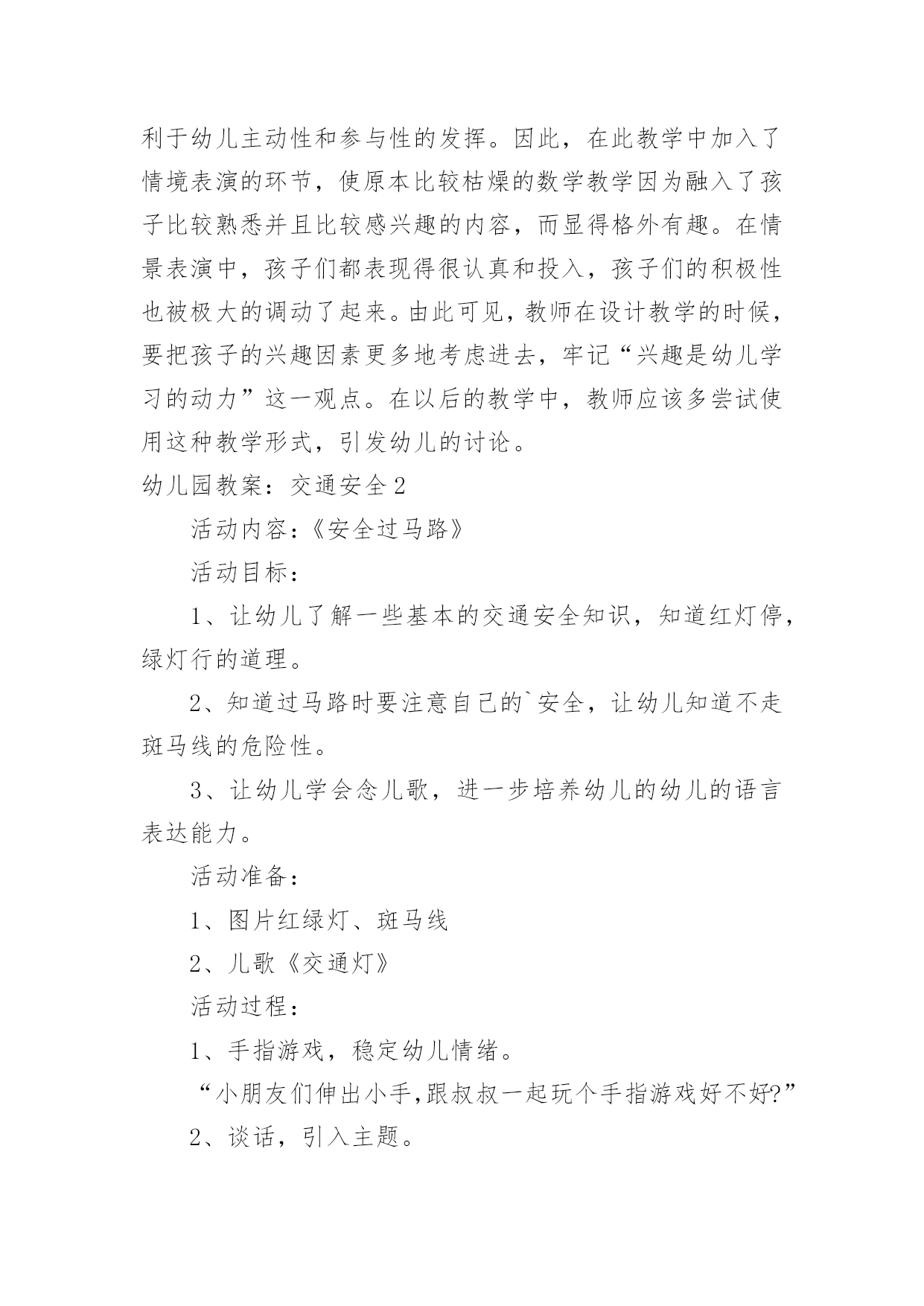 利于幼儿主动性和参与性的发挥。因此，在此教学中加入了情境表演的环节，使原本比较枯燥的数学教学因为融入了孩子比较熟悉并且比较感兴趣的内容，而显得格外有趣。在情景表演中，孩子们都表现得很认真和投入，孩子们的积极性也被极大的调动了起来。由此可见，教师在设计教学的时候，要把孩子的兴趣因素更多地考虑进去，牢记“兴趣是幼儿学习的动力”这一观点。在以后的教学中，教师应该多尝试使用这种教学形式，引发幼儿的讨论。

幼儿园教案：交通安全2

活动内容：《安全过马路》

活动目标：

1、让幼儿了解一些基本的交通安全知识，知道红灯停，绿灯行的道理。

2、知道过马路时要注意自己的`安全，让幼儿知道不走斑马线的危险性。

3、让幼儿学会念儿歌，进一步培养幼儿的幼儿的语言表达能力。

活动准备：

1、图片红绿灯、斑马线

2、儿歌《交通灯》

活动过程：

1、手指游戏，稳定幼儿情绪。

“小朋友们伸出小手，跟叔叔一起玩个手指游戏好不好?”

2、谈话，引入主题。